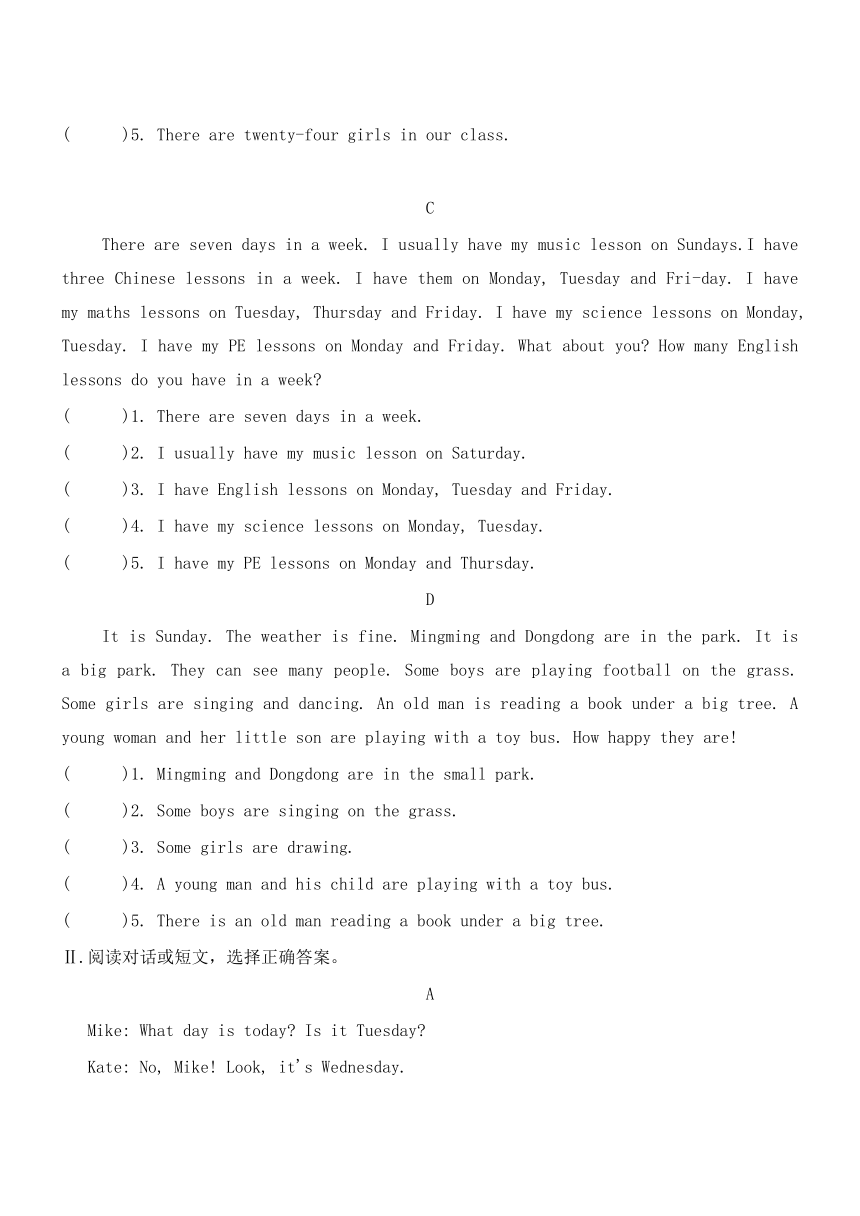 (　　)5. There are twenty-four girls in our class.

C

There are seven days in a week. I usually have my music lesson on Sundays.I have three Chinese lessons in a week. I have them on Monday, Tuesday and Fri-day. I have my maths lessons on Tuesday, Thursday and Friday. I have my science lessons on Monday, Tuesday. I have my PE lessons on Monday and Friday. What about you? How many English lessons do you have in a week?

(　　)1. There are seven days in a week.

(　　)2. I usually have my music lesson on Saturday.

(　　)3. I have English lessons on Monday, Tuesday and Friday.

(　　)4. I have my science lessons on Monday, Tuesday.

(　　)5. I have my PE lessons on Monday and Thursday.

D

It is Sunday. The weather is fine. Mingming and Dongdong are in the park. It is a big park. They can see many people. Some boys are playing football on the grass. Some girls are singing and dancing. An old man is reading a book under a big tree. A young woman and her little son are playing with a toy bus. How happy they are!

(　　)1. Mingming and Dongdong are in the small park.

(　　)2. Some boys are singing on the grass.

(　　)3. Some girls are drawing.

(　　)4. A young man and his child are playing with a toy bus.

(　　)5. There is an old man reading a book under a big tree.

Ⅱ.阅读对话或短文，选择正确答案。

A

Mike: What day is today? Is it Tuesday?

Kate: No, Mike! Look, it's Wednesday.